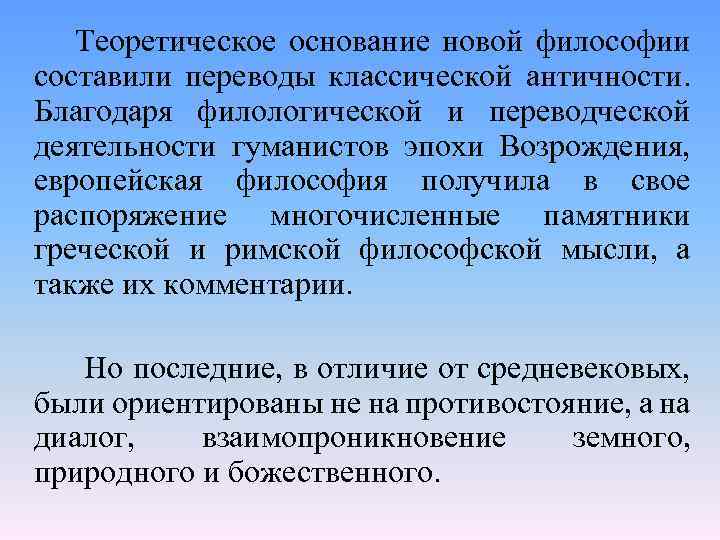 Теоретическое основание новой философии составили переводы классической античности. Благодаря филологической и переводческой деятельности гуманистов эпохи Возрождения, европейская философия получила в свое распоряжение многочисленные памятники греческой и римской философской мысли, а также их комментарии.

Но последние, в отличие от средневековых, были ориентированы не на противостояние, а на диалог, взаимопроникновение земного, природного и божественного.